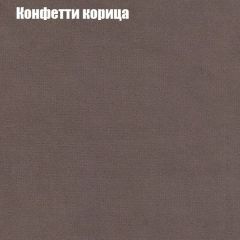 Конфетти корица